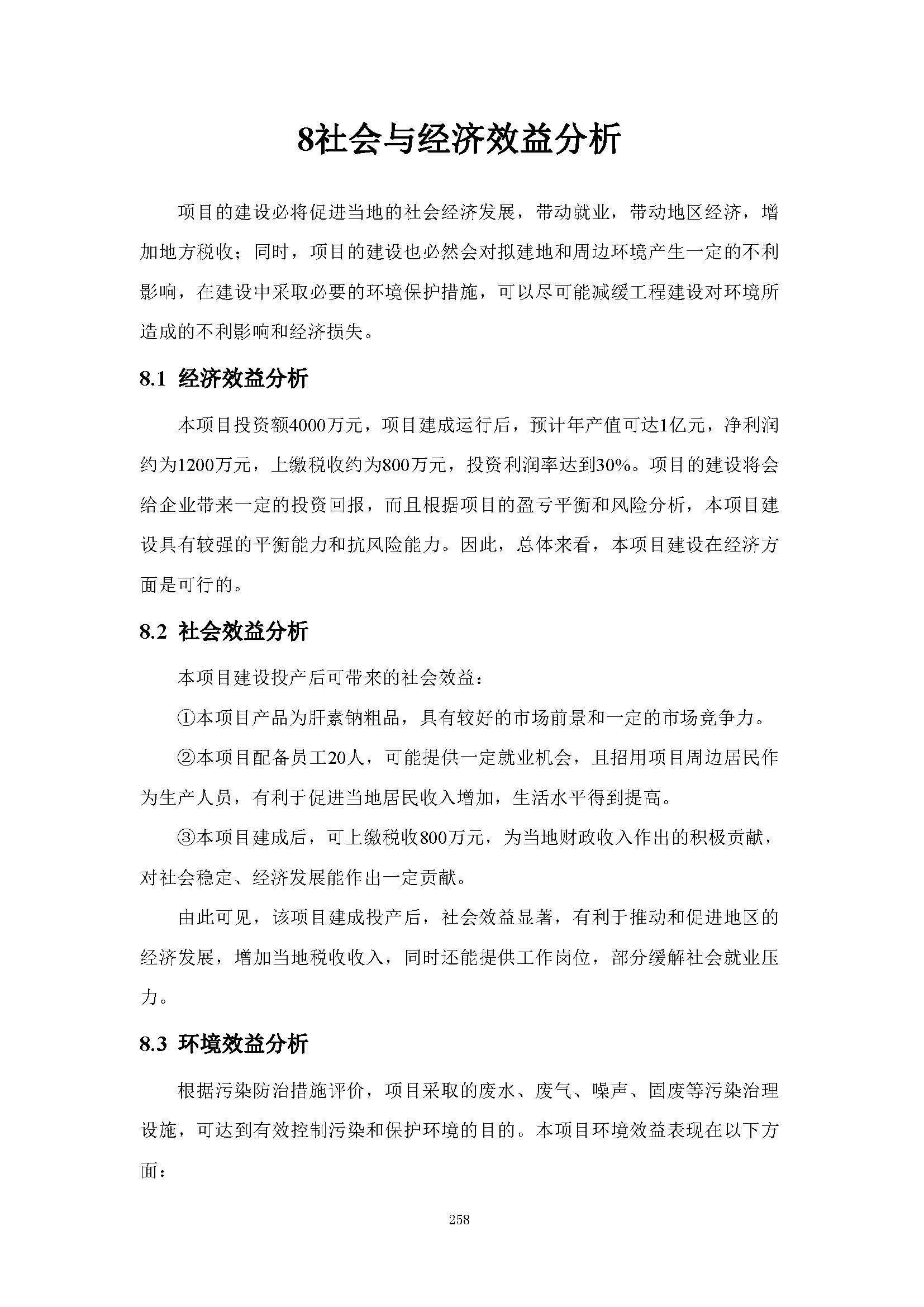 8社会与经济效益分析

项目的建设必将促进当地的社会经济发展，带动就业，带动地区经济，增加地方税收；同时，项目的建设也必然会对拟建地和周边环境产生一定的不利影响，在建设中采取必要的环境保护措施，可以尽可能减缓工程建设对环境所造成的不利影响和经济损失。

8.1 经济效益分析

本项目投资额4000万元，项目建成运行后，预计年产值可达1亿元，净利润约为1200万元，上缴税收约为800万元，投资利润率达到30%。项目的建设将会给企业带来一定的投资回报，而且根据项目的盈亏平衡和风险分析，本项目建设具有较强的平衡能力和抗风险能力。因此，总体来看，本项目建设在经济方面是可行的。

8.2 社会效益分析

本项目建设投产后可带来的社会效益：

①本项目产品为肝素钠粗品，具有较好的市场前景和一定的市场竞争力。

②本项目配备员工20人，可能提供一定就业机会，且招用项目周边居民作为生产人员，有利于促进当地居民收入增加，生活水平得到提高。

③本项目建成后，可上缴税收800万元，为当地财政收入作出的积极贡献，对社会稳定、经济发展能作出一定贡献。

由此可见，该项目建成投产后，社会效益显著，有利于推动和促进地区的经济发展，增加当地税收收入，同时还能提供工作岗位，部分缓解社会就业压力。

8.3 环境效益分析

根据污染防治措施评价，项目采取的废水、废气、噪声、固废等污染治理设施，可达到有效控制污染和保护环境的目的。本项目环境效益表现在以下方面：

258